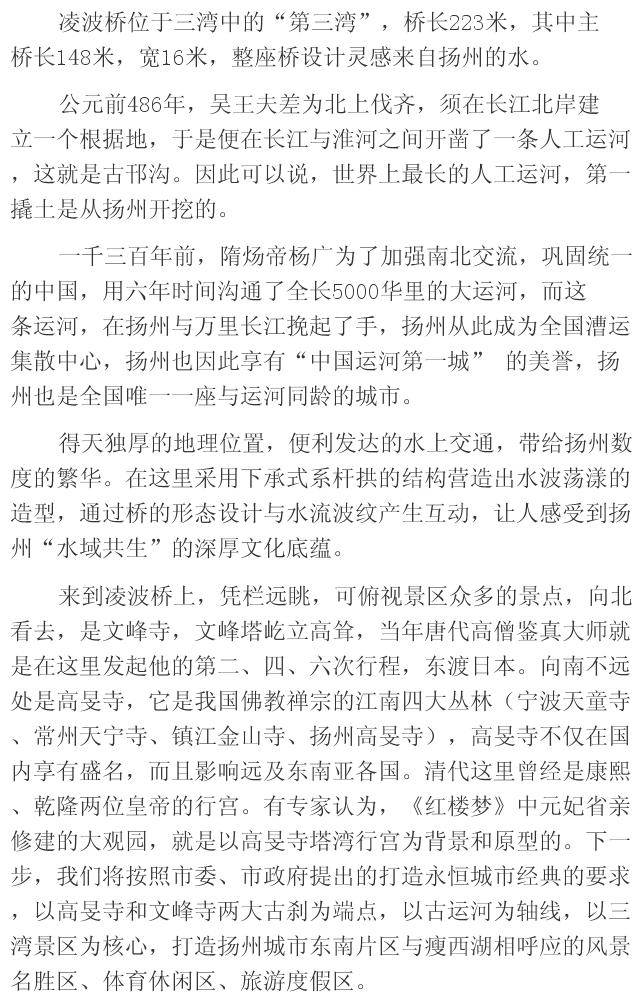 凌波桥位于三湾中的“第三湾”，桥长223米，其中主桥长148米，宽16米，整座桥设计灵感来自扬州的水。

公元前486年，吴王夫差为北上伐齐，须在长江北岸建立一个根据地，于是便在长江与淮河之间开凿了一条人工运河，这就是古邗沟。因此可以说，世界上最长的人工运河，第一撬土是从扬州开挖的。

一千三百年前，隋炀帝杨广为了加强南北交流，巩固统一的中国，用六年时间沟通了全长5000华里的大运河，而这条运河，在扬州与万里长江挽起了手，扬州从此成为全国漕运集散中心，扬州也因此享有“中国运河第一城” 的美誉，扬州也是全国唯一一座与运河同龄的城市。

得天独厚的地理位置，便利发达的水上交通，带给扬州数度的繁华。在这里采用下承式系杆拱的结构营造出水波荡漾的造型，通过桥的形态设计与水流波纹产生互动，让人感受到扬州“水域共生”的深厚文化底蕴。

来到凌波桥上，凭栏远眺，可俯视景区众多的景点，向北看去，是文峰寺，文峰塔屹立高耸，当年唐代高僧鉴真大师就是在这里发起他的第二、四、六次行程，东渡日本。向南不远处是高旻寺，它是我国佛教禅宗的江南四大丛林（宁波天童寺、常州天宁寺、镇江金山寺、扬州高旻寺），高旻寺不仅在国内享有盛名，而且影响远及东南亚各国。清代这里曾经是康熙、乾隆两位皇帝的行宫。有专家认为，《红楼梦》中元妃省亲修建的大观园，就是以高旻寺塔湾行宫为背景和原型的。下一步，我们将按照市委、市政府提出的打造永恒城市经典的要求，以高旻寺和文峰寺两大古刹为端点，以古运河为轴线，以三湾景区为核心，打造扬州城市东南片区与瘦西湖相呼应的风景名胜区、体育休闲区、旅游度假区。